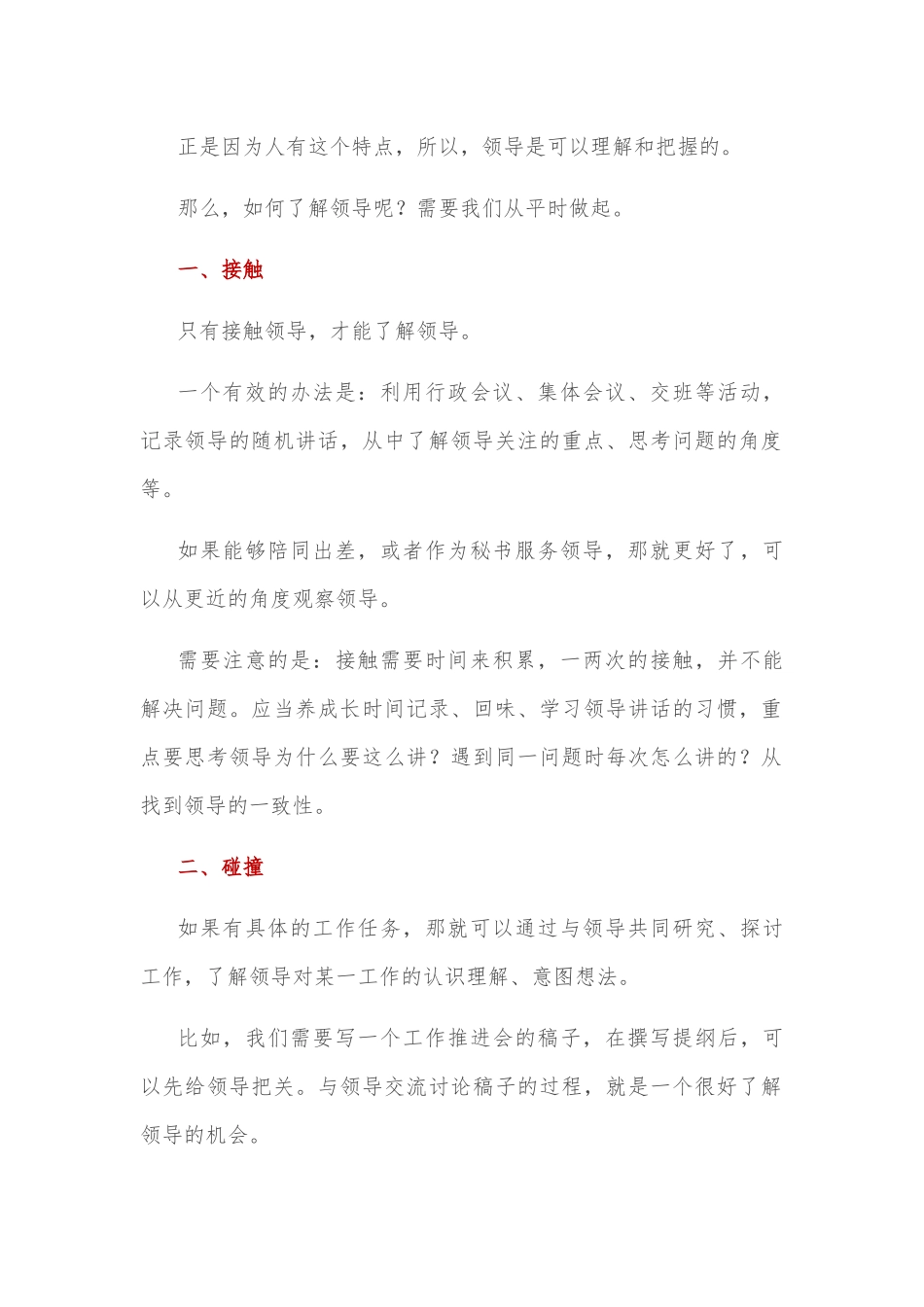 正是因为人有这个特点，所以，领导是可以理解和把握的。

那么，如何了解领导呢？需要我们从平时做起。

一、接触

只有接触领导，才能了解领导。

一个有效的办法是：利用行政会议、集体会议、交班等活动，记录领导的随机讲话，从中了解领导关注的重点、思考问题的角度等。

如果能够陪同出差，或者作为秘书服务领导，那就更好了，可以从更近的角度观察领导。

需要注意的是：接触需要时间来积累，一两次的接触，并不能解决问题。应当养成长时间记录、回味、学习领导讲话的习惯，重点要思考领导为什么要这么讲？遇到同一问题时每次怎么讲的？从找到领导的一致性。

二、碰撞

如果有具体的工作任务，那就可以通过与领导共同研究、探讨工作，了解领导对某一工作的认识理解、意图想法。

比如，我们需要写一个工作推进会的稿子，在撰写提纲后，可以先给领导把关。与领导交流讨论稿子的过程，就是一个很好了解领导的机会。